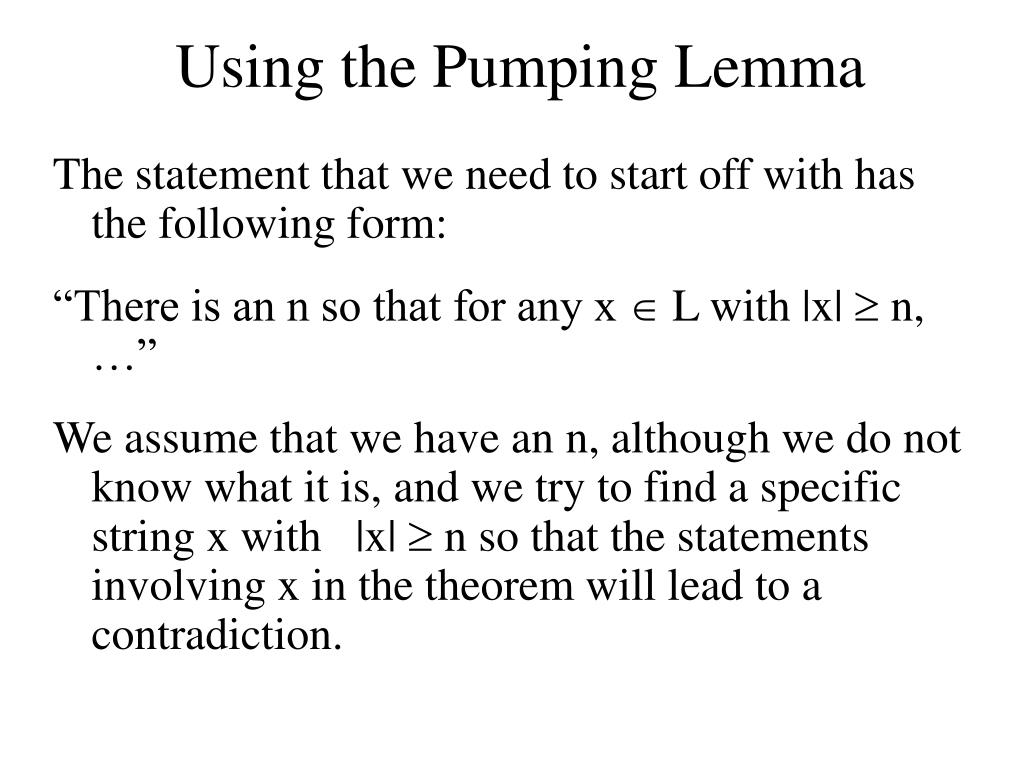 Using the Pumping Lemma

The statement that we need to start off with has the following form:

“There is an n so that for any $x \in L$ with $|x| \geq n$, …”

We assume that we have an n, although we do not know what it is, and we try to find a specific string x with $|x| \geq n$ so that the statements involving x in the theorem will lead to a contradiction.